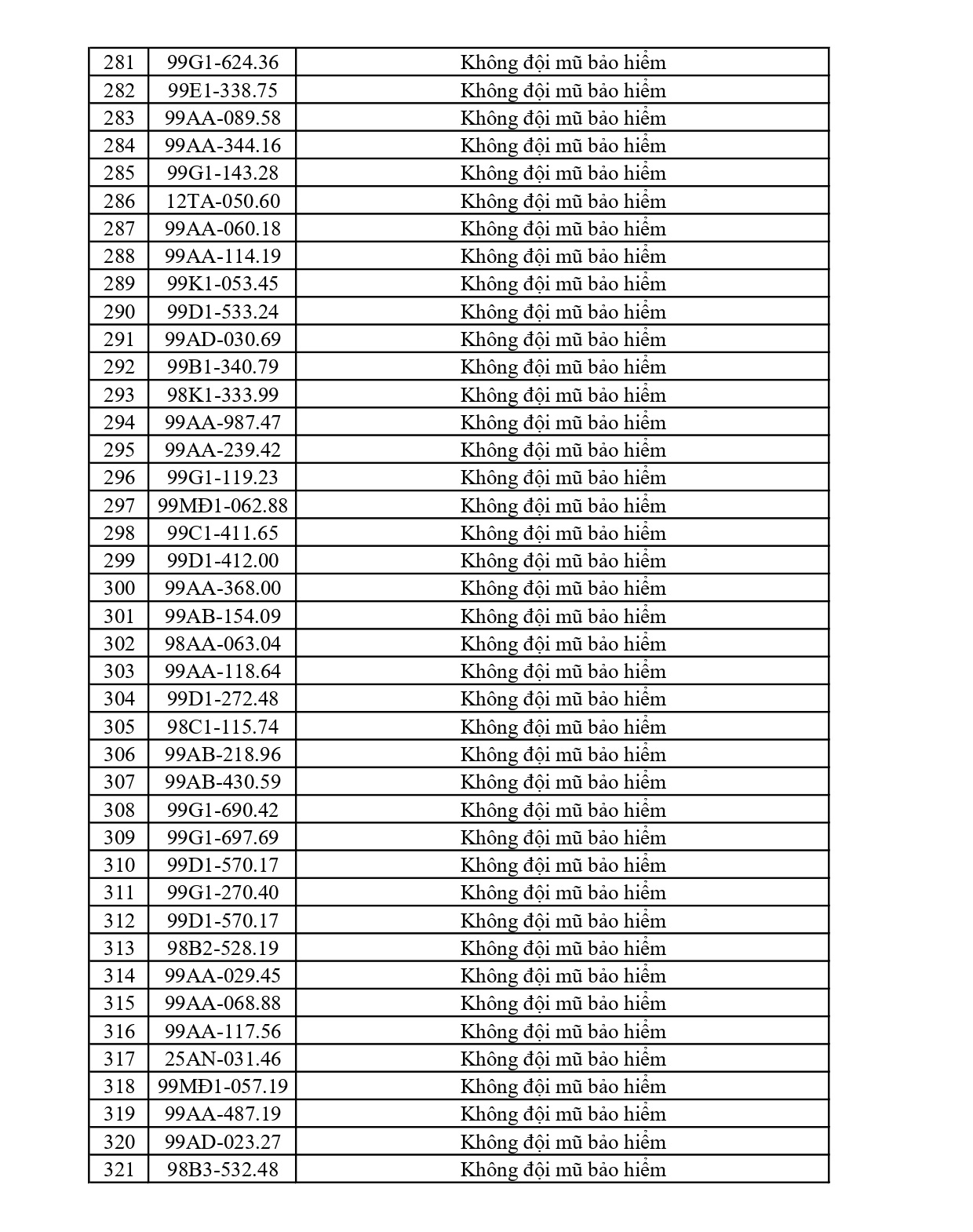 | 281 | 99G1-624.36 | Không đội mũ bảo hiểm |
|---|---|---|
| 282 | 99E1-338.75 | Không đội mũ bảo hiểm |
| 283 | 99AA-089.58 | Không đội mũ bảo hiểm |
| 284 | 99AA-344.16 | Không đội mũ bảo hiểm |
| 285 | 99G1-143.28 | Không đội mũ bảo hiểm |
| 286 | 12TA-050.60 | Không đội mũ bảo hiểm |
| 287 | 99AA-060.18 | Không đội mũ bảo hiểm |
| 288 | 99AA-114.19 | Không đội mũ bảo hiểm |
| 289 | 99K1-053.45 | Không đội mũ bảo hiểm |
| 290 | 99D1-533.24 | Không đội mũ bảo hiểm |
| 291 | 99AD-030.69 | Không đội mũ bảo hiểm |
| 292 | 99B1-340.79 | Không đội mũ bảo hiểm |
| 293 | 98K1-333.99 | Không đội mũ bảo hiểm |
| 294 | 99AA-987.47 | Không đội mũ bảo hiểm |
| 295 | 99AA-239.42 | Không đội mũ bảo hiểm |
| 296 | 99G1-119.23 | Không đội mũ bảo hiểm |
| 297 | 99MĐ1-062.88 | Không đội mũ bảo hiểm |
| 298 | 99C1-411.65 | Không đội mũ bảo hiểm |
| 299 | 99D1-412.00 | Không đội mũ bảo hiểm |
| 300 | 99AA-368.00 | Không đội mũ bảo hiểm |
| 301 | 99AB-154.09 | Không đội mũ bảo hiểm |
| 302 | 98AA-063.04 | Không đội mũ bảo hiểm |
| 303 | 99AA-118.64 | Không đội mũ bảo hiểm |
| 304 | 99D1-272.48 | Không đội mũ bảo hiểm |
| 305 | 98C1-115.74 | Không đội mũ bảo hiểm |
| 306 | 99AB-218.96 | Không đội mũ bảo hiểm |
| 307 | 99AB-430.59 | Không đội mũ bảo hiểm |
| 308 | 99G1-690.42 | Không đội mũ bảo hiểm |
| 309 | 99G1-697.69 | Không đội mũ bảo hiểm |
| 310 | 99D1-570.17 | Không đội mũ bảo hiểm |
| 311 | 99G1-270.40 | Không đội mũ bảo hiểm |
| 312 | 99D1-570.17 | Không đội mũ bảo hiểm |
| 313 | 98B2-528.19 | Không đội mũ bảo hiểm |
| 314 | 99AA-029.45 | Không đội mũ bảo hiểm |
| 315 | 99AA-068.88 | Không đội mũ bảo hiểm |
| 316 | 99AA-117.56 | Không đội mũ bảo hiểm |
| 317 | 25AN-031.46 | Không đội mũ bảo hiểm |
| 318 | 99MĐ1-057.19 | Không đội mũ bảo hiểm |
| 319 | 99AA-487.19 | Không đội mũ bảo hiểm |
| 320 | 99AD-023.27 | Không đội mũ bảo hiểm |
| 321 | 98B3-532.48 | Không đội mũ bảo hiểm |